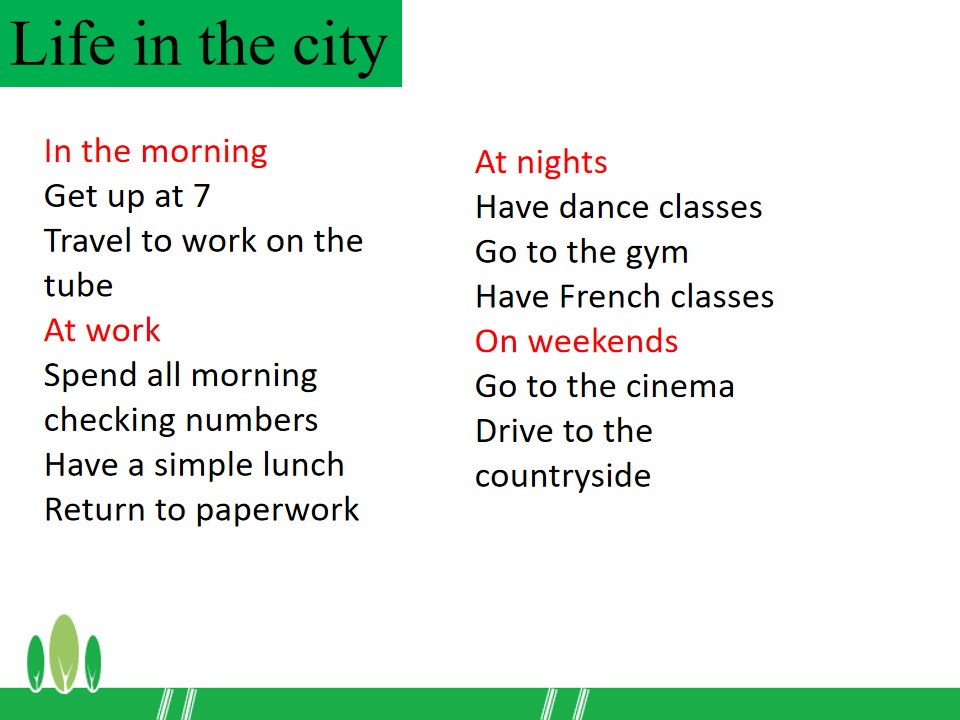 Life in the city

In the morning
Get up at 7
Travel to work on the tube
At work
Spend all morning checking numbers
Have a simple lunch
Return to paperwork

At nights
Have dance classes
Go to the gym
Have French classes
On weekends
Go to the cinema
Drive to the countryside